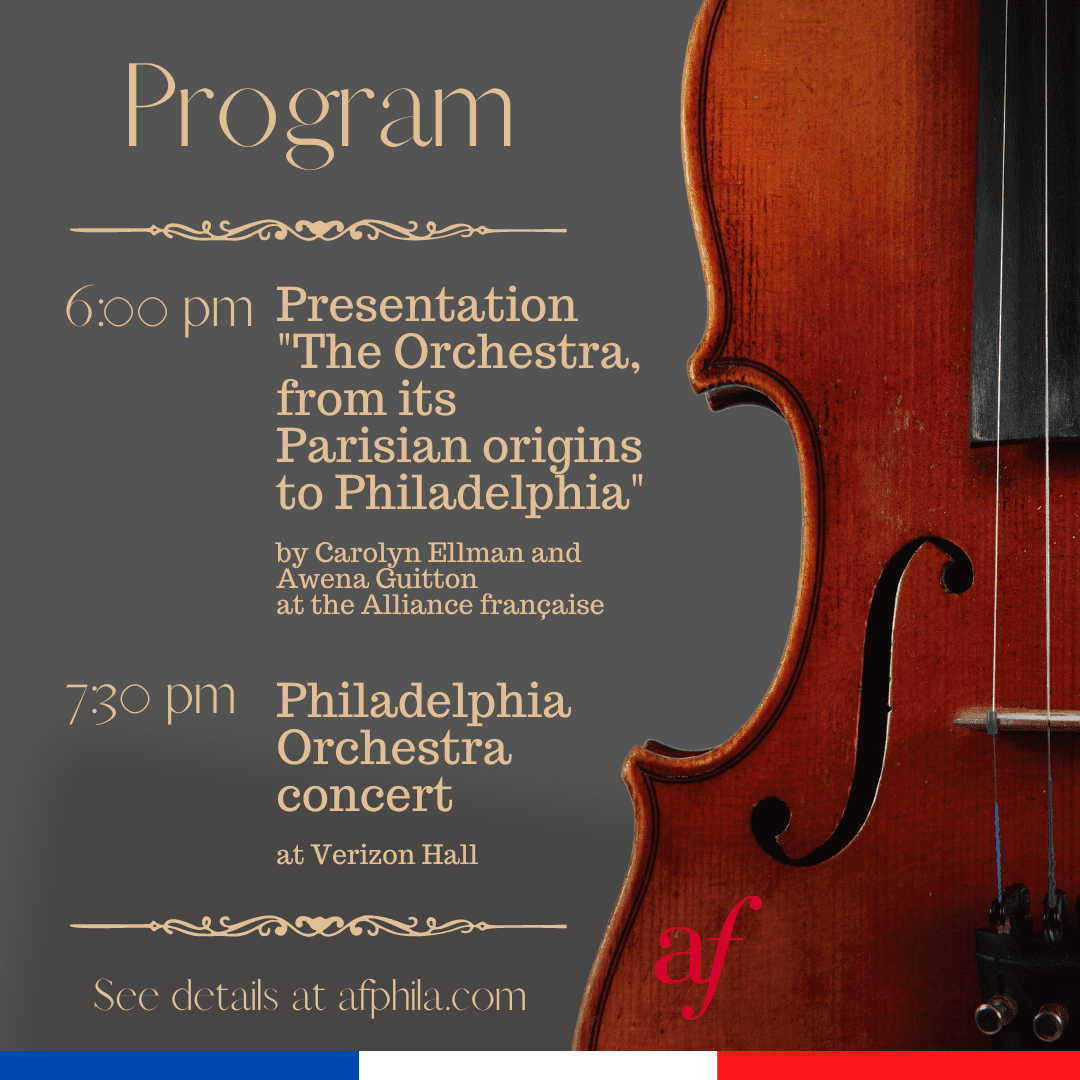 Program

6:00 pm Presentation "The Orchestra, from its Parisian origins to Philadelphia"

by Carolyn Ellman and Awena Guitton at the Alliance française

7:30 pm Philadelphia Orchestra concert

at Verizon Hall

See details at afphila.com

af